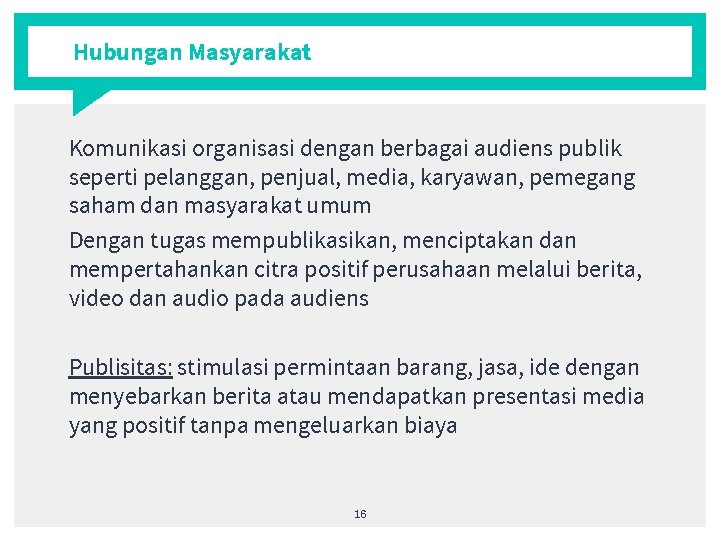 Hubungan Masyarakat

Komunikasi organisasi dengan berbagai audiens publik seperti pelanggan, penjual, media, karyawan, pemegang saham dan masyarakat umum

Dengan tugas mempublikasikan, menciptakan dan mempertahankan citra positif perusahaan melalui berita, video dan audio pada audiens

Publisitas: stimulasi permintaan barang, jasa, ide dengan menyebarkan berita atau mendapatkan presentasi media yang positif tanpa mengeluarkan biaya

16